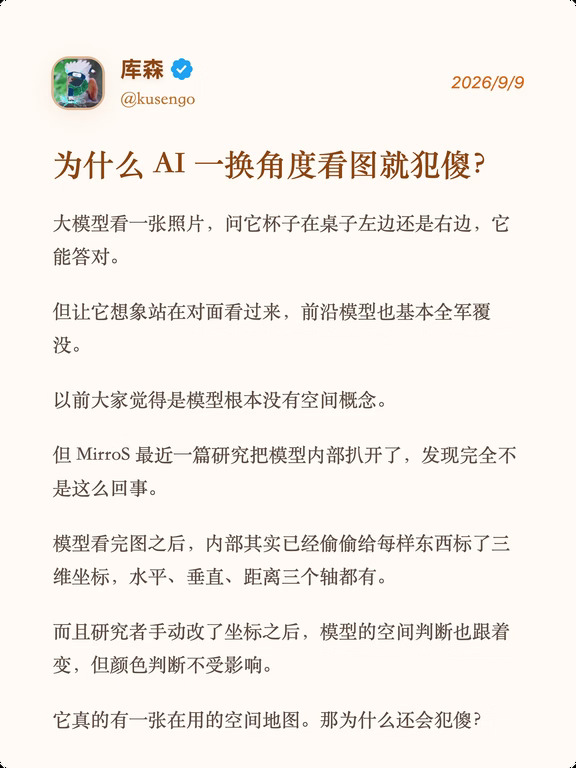 库森

@kusengo

2026/9/9

为什么 AI 一换角度看图就犯傻?

大模型看一张照片，问它杯子在桌子左边还是右边，它能答对。

但让它想象站在对面看过来，前沿模型也基本全军覆没。

以前大家觉得是模型根本没有空间概念。

但 MirroS 最近一篇研究把模型内部扒开了，发现完全不是这么回事。

模型看完图之后，内部其实已经偷偷给每样东西标了三维坐标，水平、垂直、距离三个轴都有。

而且研究者手动改了坐标之后，模型的空间判断也跟着变，但颜色判断不受影响。

它真的有一张在用的空间地图。那为什么还会犯傻?